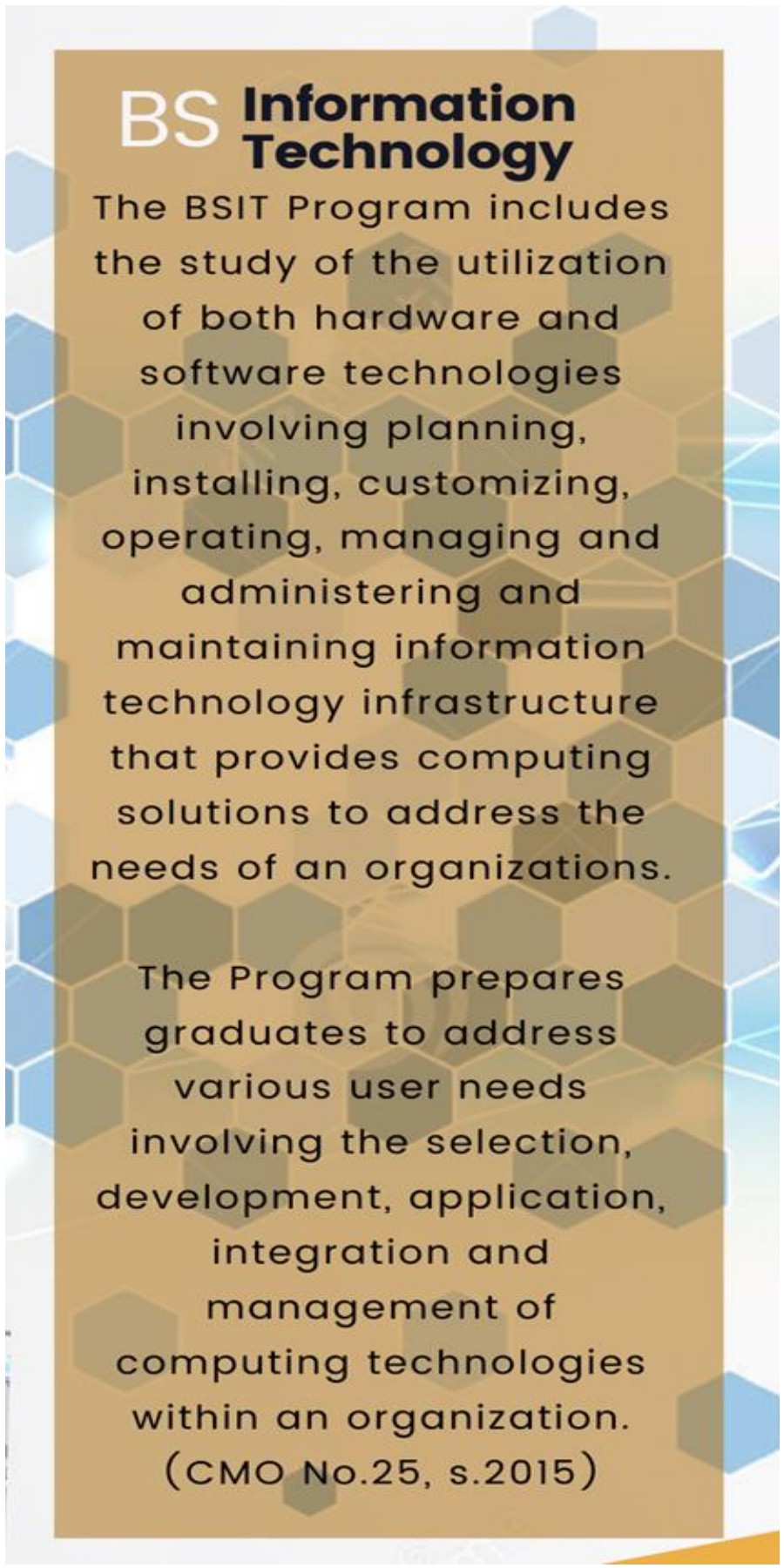 BS Information Technology

The BSIT Program includes the study of the utilization of both hardware and software technologies involving planning, installing, customizing, operating, managing and administering and maintaining information technology infrastructure that provides computing solutions to address the needs of an organizations.

The Program prepares graduates to address various user needs involving the selection, development, application, integration and management of computing technologies within an organization. (CMO No.25, s.2015)